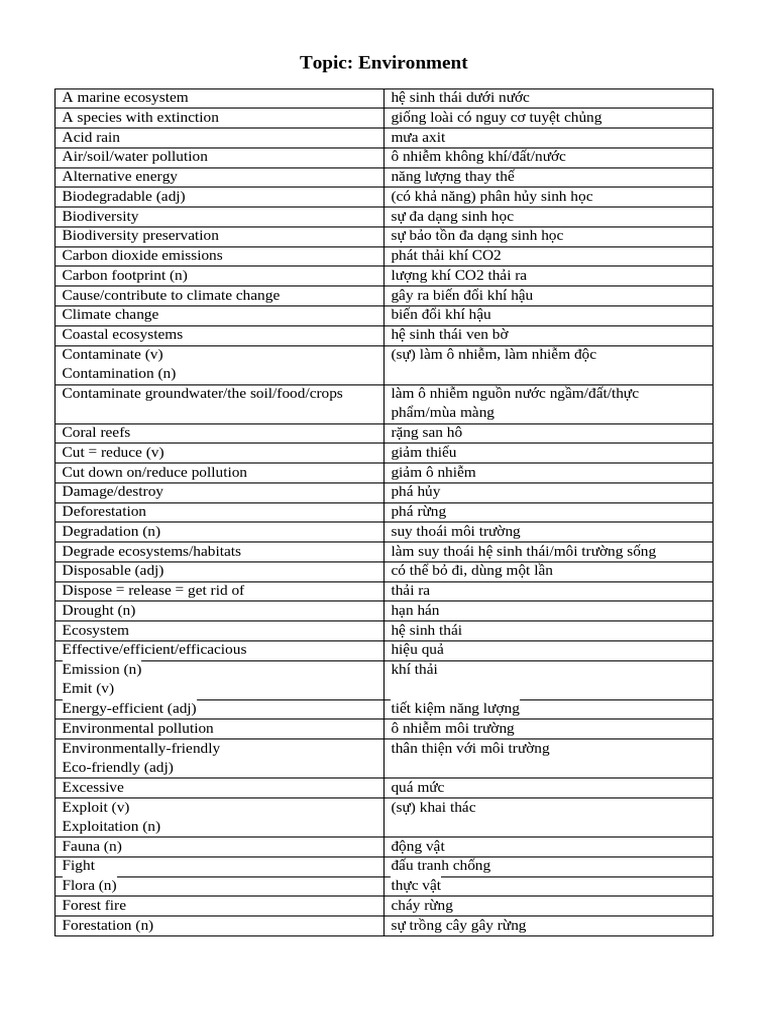 Topic: Environment

| | |
|---|---|
| A marine ecosystem | hệ sinh thái dưới nước |
| A species with extinction | giống loài có nguy cơ tuyệt chủng |
| Acid rain | mưa axit |
| Air/soil/water pollution | ô nhiễm không khí/đất/nước |
| Alternative energy | năng lượng thay thế |
| Biodegradable (adj) | (có khả năng) phân hủy sinh học |
| Biodiversity | sự đa dạng sinh học |
| Biodiversity preservation | sự bảo tồn đa dạng sinh học |
| Carbon dioxide emissions | phát thải khí CO2 |
| Carbon footprint (n) | lượng khí CO2 thải ra |
| Cause/contribute to climate change | gây ra biến đổi khí hậu |
| Climate change | biến đổi khí hậu |
| Coastal ecosystems | hệ sinh thái ven bờ |
| Contaminate (v) Contamination (n) | (sự) làm ô nhiễm, làm nhiễm độc |
| Contaminate groundwater/the soil/food/crops | làm ô nhiễm nguồn nước ngầm/đất/thực phẩm/mùa màng |
| Coral reefs | rặng san hô |
| Cut = reduce (v) | giảm thiểu |
| Cut down on/reduce pollution | giảm ô nhiễm |
| Damage/destroy | phá hủy |
| Deforestation | phá rừng |
| Degradation (n) | suy thoái môi trường |
| Degrade ecosystems/habitats | làm suy thoái hệ sinh thái/môi trường sống |
| Disposable (adj) | có thể bỏ đi, dùng một lần |
| Dispose = release = get rid of | thải ra |
| Drought (n) | hạn hán |
| Ecosystem | hệ sinh thái |
| Effective/efficient/efficacious | hiệu quả |
| Emission (n) Emit (v) | khí thải |
| Energy-efficient (adj) | tiết kiệm năng lượng |
| Environmental pollution | ô nhiễm môi trường |
| Environmentally-friendly Eco-friendly (adj) | thân thiện với môi trường |
| Excessive | quá mức |
| Exploit (v) Exploitation (n) | (sự) khai thác |
| Fauna (n) | động vật |
| Fight | đấu tranh chống |
| Flora (n) | thực vật |
| Forest fire | cháy rừng |
| Forestation (n) | sự trồng cây gây rừng |